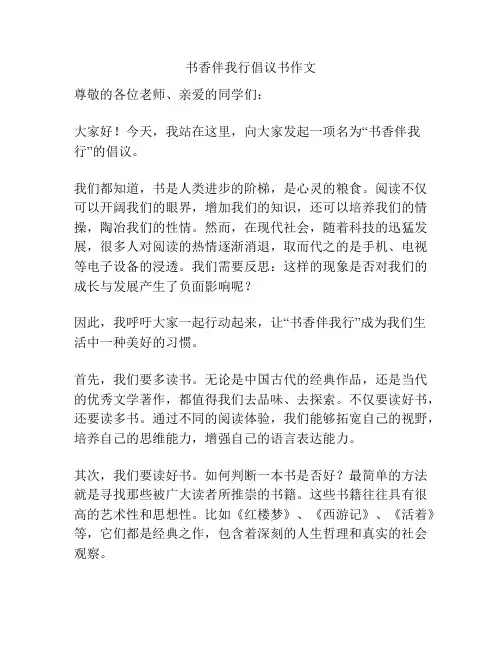 书香伴我行倡议书作文

尊敬的各位老师、亲爱的同学们：

大家好！今天，我站在这里，向大家发起一项名为“书香伴我行”的倡议。

我们都知道，书是人类进步的阶梯，是心灵的粮食。阅读不仅可以开阔我们的眼界，增加我们的知识，还可以培养我们的情操，陶冶我们的性情。然而，在现代社会，随着科技的迅猛发展，很多人对阅读的热情逐渐消退，取而代之的是手机、电视等电子设备的浸透。我们需要反思：这样的现象是否对我们的成长与发展产生了负面影响呢？

因此，我呼吁大家一起行动起来，让“书香伴我行”成为我们生活中一种美好的习惯。

首先，我们要多读书。无论是中国古代的经典作品，还是当代的优秀文学著作，都值得我们去品味、去探索。不仅要读好书，还要读多书。通过不同的阅读体验，我们能够拓宽自己的视野，培养自己的思维能力，增强自己的语言表达能力。

其次，我们要读好书。如何判断一本书是否好？最简单的方法就是寻找那些被广大读者所推崇的书籍。这些书籍往往具有很高的艺术性和思想性。比如《红楼梦》、《西游记》、《活着》等，它们都是经典之作，包含着深刻的人生哲理和真实的社会观察。